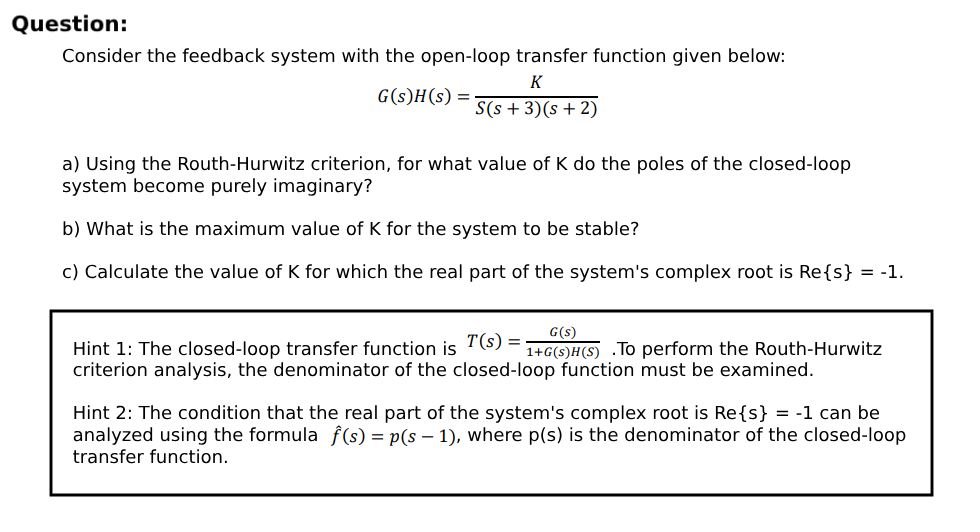 Question:

Consider the feedback system with the open-loop transfer function given below:

$G(s)H(s) = \frac{K}{S(s+3)(s+2)}$

a) Using the Routh-Hurwitz criterion, for what value of K do the poles of the closed-loop system become purely imaginary?

b) What is the maximum value of K for the system to be stable?

c) Calculate the value of K for which the real part of the system's complex root is Re{s} = -1.

Hint 1: The closed-loop transfer function is $T(s) = \frac{G(s)}{1+G(s)H(S)}$ .To perform the Routh-Hurwitz criterion analysis, the denominator of the closed-loop function must be examined.

Hint 2: The condition that the real part of the system's complex root is Re{s} = -1 can be analyzed using the formula $\hat{f}(s) = p(s-1)$, where p(s) is the denominator of the closed-loop transfer function.